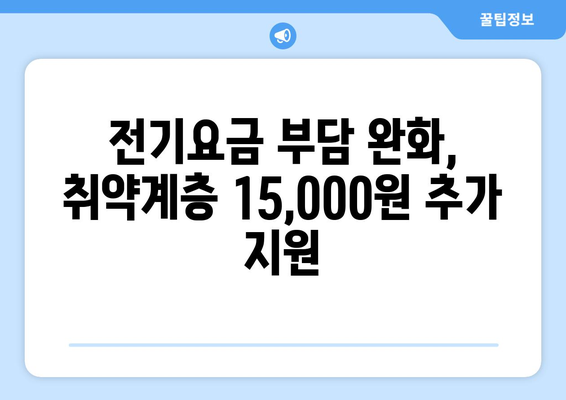 꿀팁정보

전기요금 부담 완화, 취약계층 15,000원 추가 지원